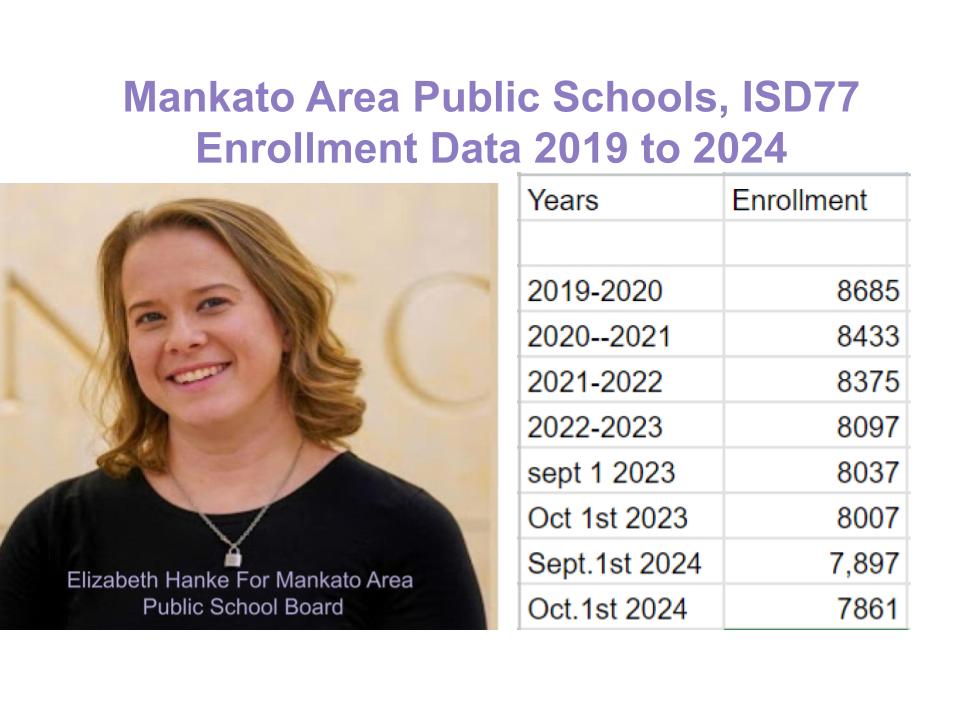 Mankato Area Public Schools, ISD77
Enrollment Data 2019 to 2024

Elizabeth Hanke For Mankato Area
Public School Board

| Years | Enrollment |
|---|---|
| | |
| 2019-2020 | 8685 |
| 2020--2021 | 8433 |
| 2021-2022 | 8375 |
| 2022-2023 | 8097 |
| sept 1 2023 | 8037 |
| Oct 1st 2023 | 8007 |
| Sept.1st 2024 | 7,897 |
| Oct.1st 2024 | 7861 |